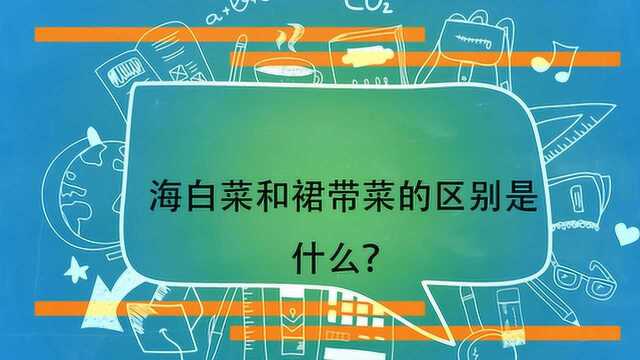 $CO_2$

海白菜和裙带菜的区别是什么?